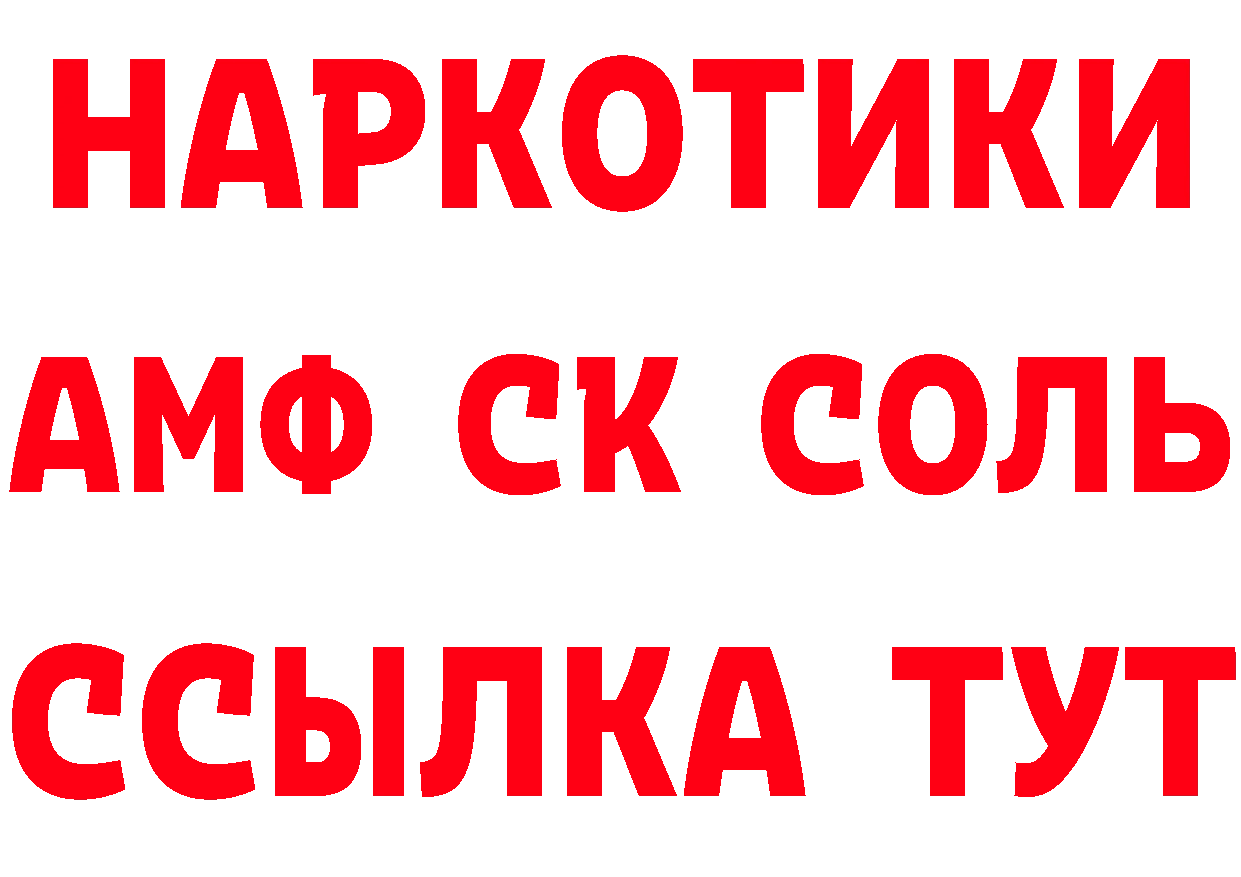 НАРКОТИКИ

АМФ СК СОЛЬ

ССЫЛКА ТУТ